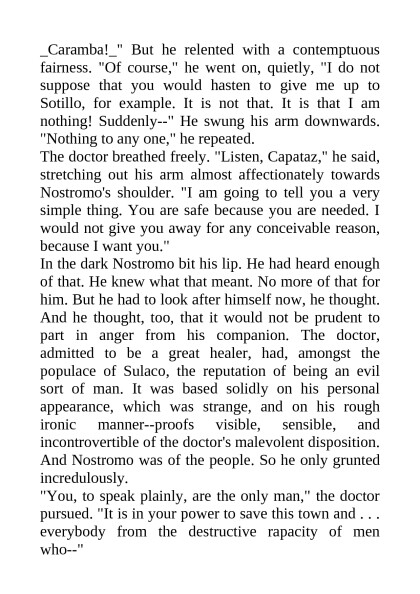 _Caramba!_" But he relented with a contemptuous fairness. "Of course," he went on, quietly, "I do not suppose that you would hasten to give me up to Sotillo, for example. It is not that. It is that I am nothing! Suddenly--" He swung his arm downwards. "Nothing to any one," he repeated.
The doctor breathed freely. "Listen, Capataz," he said, stretching out his arm almost affectionately towards Nostromo's shoulder. "I am going to tell you a very simple thing. You are safe because you are needed. I would not give you away for any conceivable reason, because I want you."
In the dark Nostromo bit his lip. He had heard enough of that. He knew what that meant. No more of that for him. But he had to look after himself now, he thought. And he thought, too, that it would not be prudent to part in anger from his companion. The doctor, admitted to be a great healer, had, amongst the populace of Sulaco, the reputation of being an evil sort of man. It was based solidly on his personal appearance, which was strange, and on his rough ironic manner--proofs visible, sensible, and incontrovertible of the doctor's malevolent disposition. And Nostromo was of the people. So he only grunted incredulously.
"You, to speak plainly, are the only man," the doctor pursued. "It is in your power to save this town and . . . everybody from the destructive rapacity of men who--"